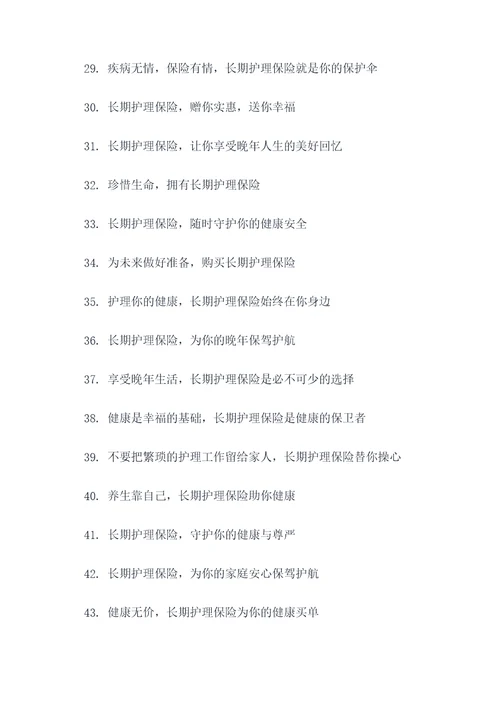 29. 疾病无情，保险有情，长期护理保险就是你的保护伞

30. 长期护理保险，赠你实惠，送你幸福

31. 长期护理保险，让你享受晚年人生的美好回忆

32. 珍惜生命，拥有长期护理保险

33. 长期护理保险，随时守护你的健康安全

34. 为未来做好准备，购买长期护理保险

35. 护理你的健康，长期护理保险始终在你身边

36. 长期护理保险，为你的晚年保驾护航

37. 享受晚年生活，长期护理保险是必不可少的选择

38. 健康是幸福的基础，长期护理保险是健康的保卫者

39. 不要把繁琐的护理工作留给家人，长期护理保险替你操心

40. 养生靠自己，长期护理保险助你健康

41. 长期护理保险，守护你的健康与尊严

42. 长期护理保险，为你的家庭安心保驾护航

43. 健康无价，长期护理保险为你的健康买单